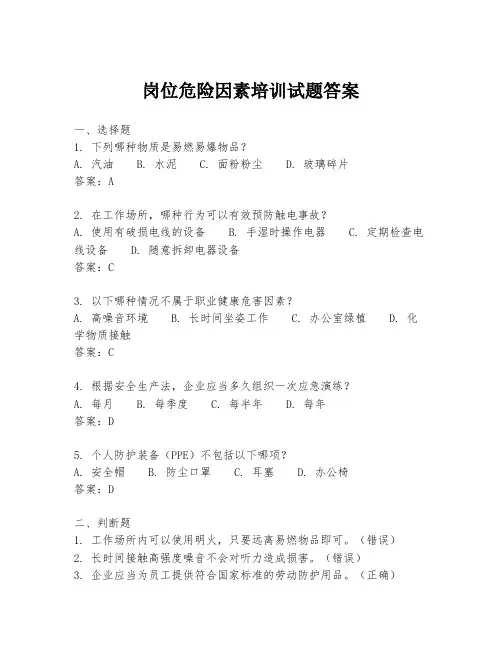 岗位危险因素培训试题答案

一、选择题
1. 下列哪种物质是易燃易爆物品？
A. 汽油　B. 水泥　C. 面粉粉尘　D. 玻璃碎片
答案：A

2. 在工作场所，哪种行为可以有效预防触电事故？
A. 使用有破损电线的设备　B. 手湿时操作电器　C. 定期检查电线设备　D. 随意拆卸电器设备
答案：C

3. 以下哪种情况不属于职业健康危害因素？
A. 高噪音环境　B. 长时间坐姿工作　C. 办公室绿植　D. 化学物质接触
答案：C

4. 根据安全生产法，企业应当多久组织一次应急演练？
A. 每月　B. 每季度　C. 每半年　D. 每年
答案：D

5. 个人防护装备（PPE）不包括以下哪项？
A. 安全帽　B. 防尘口罩　C. 耳塞　D. 办公椅
答案：D

二、判断题
1. 工作场所内可以使用明火，只要远离易燃物品即可。（错误）
2. 长时间接触高强度噪音不会对听力造成损害。（错误）
3. 企业应当为员工提供符合国家标准的劳动防护用品。（正确）